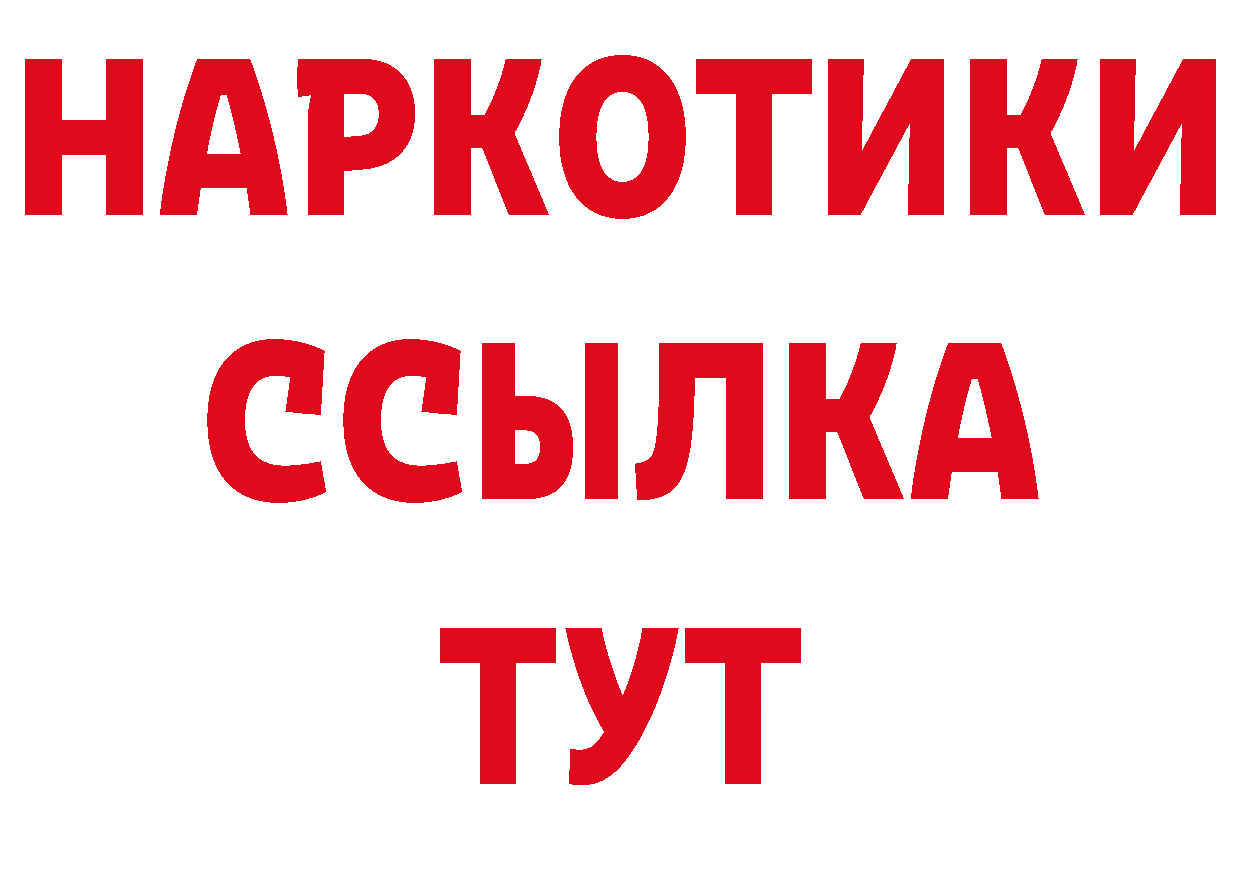 НАРКОТИКИ
ССЫЛКА
ТУТ